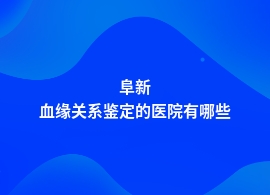 阜新
血缘关系鉴定的医院有哪些